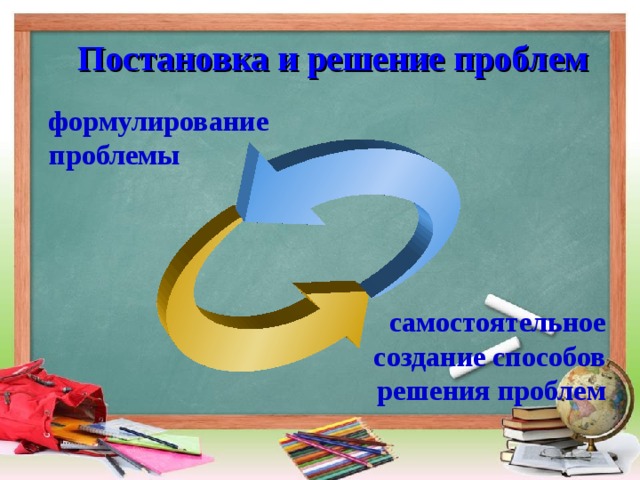 Постановка и решение проблем

формулирование проблемы

самостоятельное создание способов решения проблем